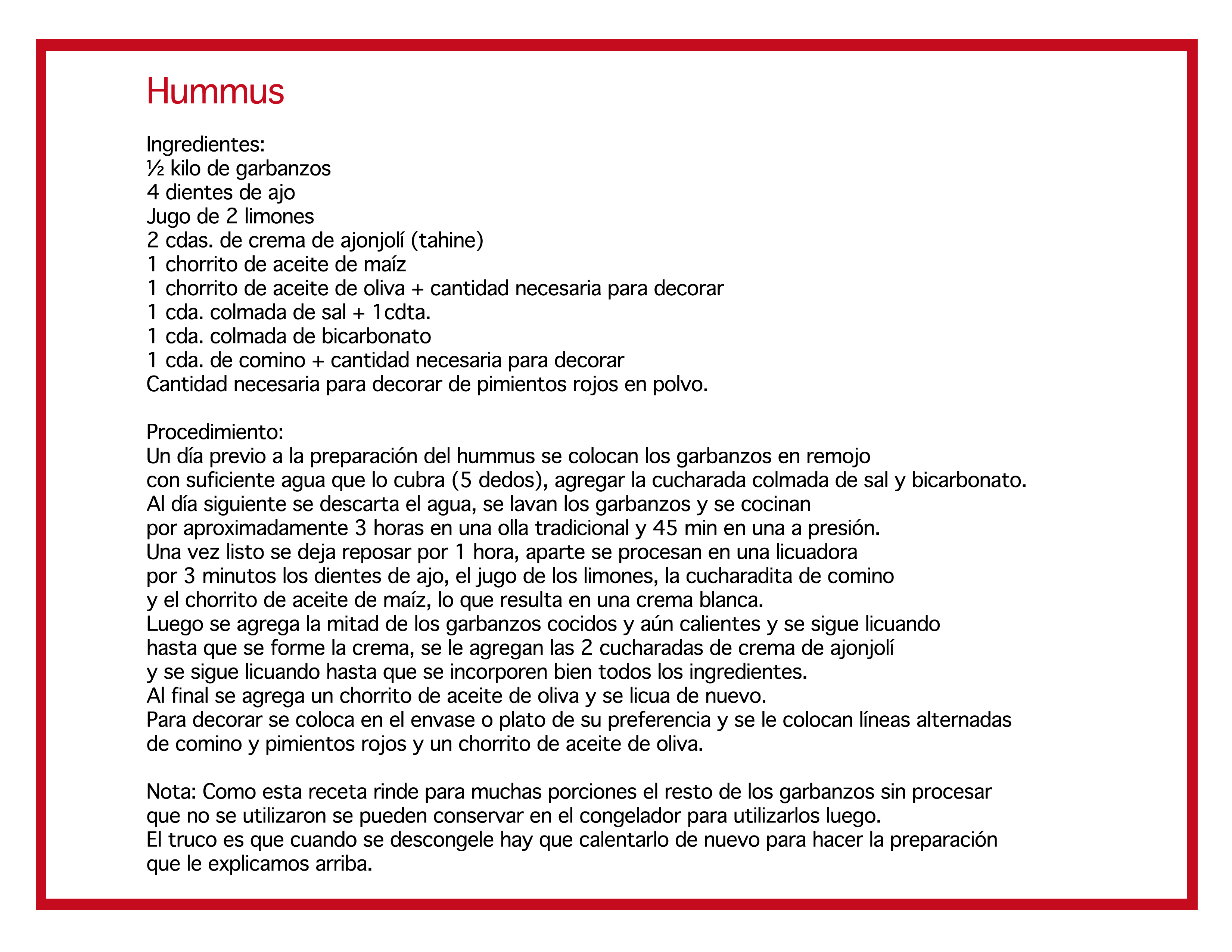 Hummus

Ingredientes:
½ kilo de garbanzos
4 dientes de ajo
Jugo de 2 limones
2 cdas. de crema de ajonjolí (tahine)
1 chorrito de aceite de maíz
1 chorrito de aceite de oliva + cantidad necesaria para decorar
1 cda. colmada de sal + 1cdta.
1 cda. colmada de bicarbonato
1 cda. de comino + cantidad necesaria para decorar
Cantidad necesaria para decorar de pimientos rojos en polvo.

Procedimiento:
Un día previo a la preparación del hummus se colocan los garbanzos en remojo con suficiente agua que lo cubra (5 dedos), agregar la cucharada colmada de sal y bicarbonato.
Al día siguiente se descarta el agua, se lavan los garbanzos y se cocinan por aproximadamente 3 horas en una olla tradicional y 45 min en una a presión.
Una vez listo se deja reposar por 1 hora, aparte se procesan en una licuadora por 3 minutos los dientes de ajo, el jugo de los limones, la cucharadita de comino y el chorrito de aceite de maíz, lo que resulta en una crema blanca.
Luego se agrega la mitad de los garbanzos cocidos y aún calientes y se sigue licuando hasta que se forme la crema, se le agregan las 2 cucharadas de crema de ajonjolí y se sigue licuando hasta que se incorporen bien todos los ingredientes.
Al final se agrega un chorrito de aceite de oliva y se licua de nuevo.
Para decorar se coloca en el envase o plato de su preferencia y se le colocan líneas alternadas de comino y pimientos rojos y un chorrito de aceite de oliva.

Nota: Como esta receta rinde para muchas porciones el resto de los garbanzos sin procesar que no se utilizaron se pueden conservar en el congelador para utilizarlos luego.
El truco es que cuando se descongele hay que calentarlo de nuevo para hacer la preparación que le explicamos arriba.